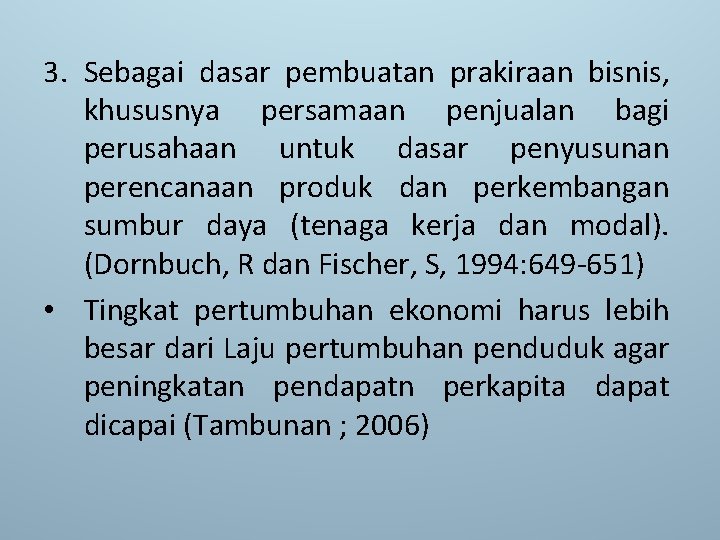 3. Sebagai dasar pembuatan prakiraan bisnis, khususnya persamaan penjualan bagi perusahaan untuk dasar penyusunan perencanaan produk dan perkembangan sumbur daya (tenaga kerja dan modal). (Dornbuch, R dan Fischer, S, 1994:649-651)

• Tingkat pertumbuhan ekonomi harus lebih besar dari Laju pertumbuhan penduduk agar peningkatan pendapatn perkapita dapat dicapai (Tambunan ; 2006)